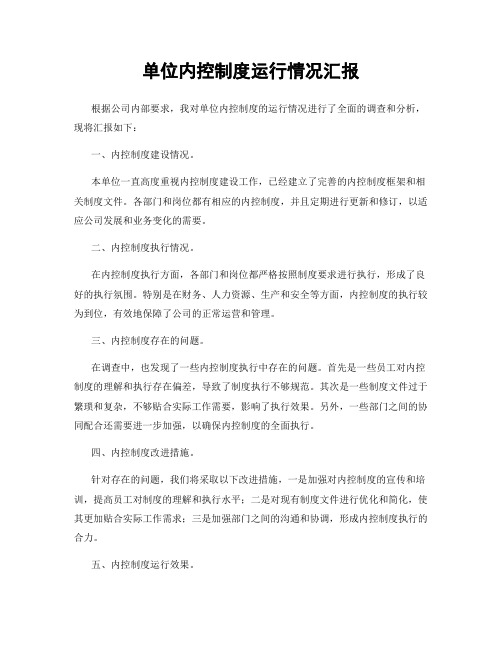 单位内控制度运行情况汇报

根据公司内部要求，我对单位内控制度的运行情况进行了全面的调查和分析，现将汇报如下：

一、内控制度建设情况。

本单位一直高度重视内控制度建设工作，已经建立了完善的内控制度框架和相关制度文件。各部门和岗位都有相应的内控制度，并且定期进行更新和修订，以适应公司发展和业务变化的需要。

二、内控制度执行情况。

在内控制度执行方面，各部门和岗位都严格按照制度要求进行执行，形成了良好的执行氛围。特别是在财务、人力资源、生产和安全等方面，内控制度的执行较为到位，有效地保障了公司的正常运营和管理。

三、内控制度存在的问题。

在调查中，也发现了一些内控制度执行中存在的问题。首先是一些员工对内控制度的理解和执行存在偏差，导致了制度执行不够规范。其次是一些制度文件过于繁琐和复杂，不够贴合实际工作需要，影响了执行效果。另外，一些部门之间的协同配合还需要进一步加强，以确保内控制度的全面执行。

四、内控制度改进措施。

针对存在的问题，我们将采取以下改进措施，一是加强对内控制度的宣传和培训，提高员工对制度的理解和执行水平；二是对现有制度文件进行优化和简化，使其更加贴合实际工作需求；三是加强部门之间的沟通和协调，形成内控制度执行的合力。

五、内控制度运行效果。